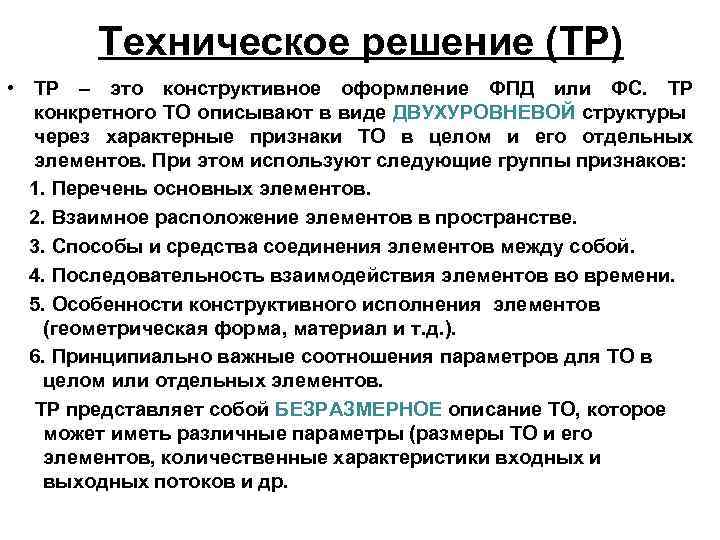 Техническое решение (ТР)

• ТР – это конструктивное оформление ФПД или ФС. ТР конкретного ТО описывают в виде ДВУХУРОВНЕВОЙ структуры через характерные признаки ТО в целом и его отдельных элементов. При этом используют следующие группы признаков:

1. Перечень основных элементов.

2. Взаимное расположение элементов в пространстве.

3. Способы и средства соединения элементов между собой.

4. Последовательность взаимодействия элементов во времени.

5. Особенности конструктивного исполнения элементов (геометрическая форма, материал и т.д.).

6. Принципиально важные соотношения параметров для ТО в целом или отдельных элементов.

ТР представляет собой БЕЗРАЗМЕРНОЕ описание ТО, которое может иметь различные параметры (размеры ТО и его элементов, количественные характеристики входных и выходных потоков и др.